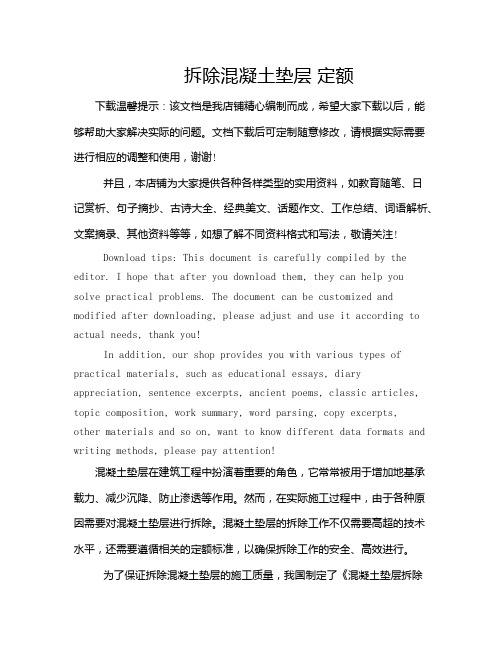 拆除混凝土垫层 定额

下载温馨提示：该文档是我店铺精心编制而成，希望大家下载以后，能够帮助大家解决实际的问题。文档下载后可定制随意修改，请根据实际需要进行相应的调整和使用，谢谢!

并且，本店铺为大家提供各种各样类型的实用资料，如教育随笔、日记赏析、句子摘抄、古诗大全、经典美文、话题作文、工作总结、词语解析、文案摘录、其他资料等等，如想了解不同资料格式和写法，敬请关注!

Download tips: This document is carefully compiled by the editor. I hope that after you download them, they can help you solve practical problems. The document can be customized and modified after downloading, please adjust and use it according to actual needs, thank you!

In addition, our shop provides you with various types of practical materials, such as educational essays, diary appreciation, sentence excerpts, ancient poems, classic articles, topic composition, work summary, word parsing, copy excerpts, other materials and so on, want to know different data formats and writing methods, please pay attention!

混凝土垫层在建筑工程中扮演着重要的角色，它常常被用于增加地基承载力、减少沉降、防止渗透等作用。然而，在实际施工过程中，由于各种原因需要对混凝土垫层进行拆除。混凝土垫层的拆除工作不仅需要高超的技术水平，还需要遵循相关的定额标准，以确保拆除工作的安全、高效进行。

为了保证拆除混凝土垫层的施工质量，我国制定了《混凝土垫层拆除